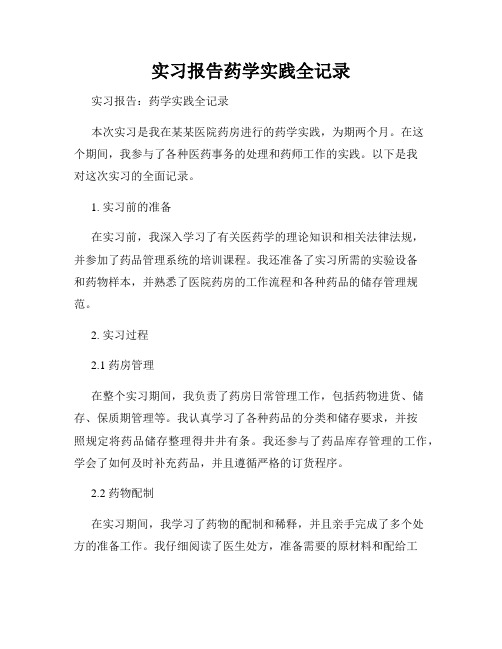 实习报告药学实践全记录

实习报告：药学实践全记录

本次实习是我在某某医院药房进行的药学实践，为期两个月。在这个期间，我参与了各种医药事务的处理和药师工作的实践。以下是我对这次实习的全面记录。

1. 实习前的准备

在实习前，我深入学习了有关医药学的理论知识和相关法律法规，并参加了药品管理系统的培训课程。我还准备了实习所需的实验设备和药物样本，并熟悉了医院药房的工作流程和各种药品的储存管理规范。

2. 实习过程

2.1 药房管理

在整个实习期间，我负责了药房日常管理工作，包括药物进货、储存、保质期管理等。我认真学习了各种药品的分类和储存要求，并按照规定将药品储存整理得井井有条。我还参与了药品库存管理的工作，学会了如何及时补充药品，并且遵循严格的订货程序。

2.2 药物配制

在实习期间，我学习了药物的配制和稀释，并且亲手完成了多个处方的准备工作。我仔细阅读了医生处方，准备需要的原材料和配给工